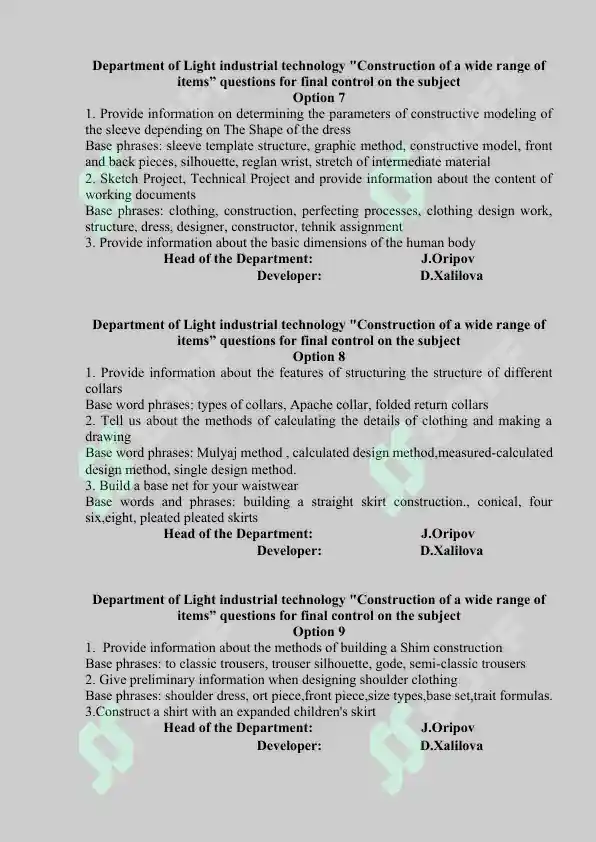 Department of Light industrial technology "Construction of a wide range of items" questions for final control on the subject
Option 7
1. Provide information on determining the parameters of constructive modeling of the sleeve depending on The Shape of the dress
Base phrases: sleeve template structure, graphic method, constructive model, front and back pieces, silhouette, reglan wrist, stretch of intermediate material
2. Sketch Project, Technical Project and provide information about the content of working documents
Base phrases: clothing, construction, perfecting processes, clothing design work, structure, dress, designer, constructor, tehnik assignment
3. Provide information about the basic dimensions of the human body
Head of the Department: J.Oripov
Developer: D.Xalilova

Department of Light industrial technology "Construction of a wide range of items" questions for final control on the subject
Option 8
1. Provide information about the features of structuring the structure of different collars
Base word phrases: types of collars, Apache collar, folded return collars
2. Tell us about the methods of calculating the details of clothing and making a drawing
Base word phrases: Mulyaj method , calculated design method,measured-calculated design method, single design method.
3. Build a base net for your waistwear
Base words and phrases: building a straight skirt construction., conical, four six,eight, pleated pleated skirts
Head of the Department: J.Oripov
Developer: D.Xalilova

Department of Light industrial technology "Construction of a wide range of items" questions for final control on the subject
Option 9
1. Provide information about the methods of building a Shim construction
Base phrases: to classic trousers, trouser silhouette, gode, semi-classic trousers
2. Give preliminary information when designing shoulder clothing
Base phrases: shoulder dress, ort piece,front piece,size types,base set,trait formulas.
3.Construct a shirt with an expanded children's skirt
Head of the Department: J.Oripov
Developer: D.Xalilova